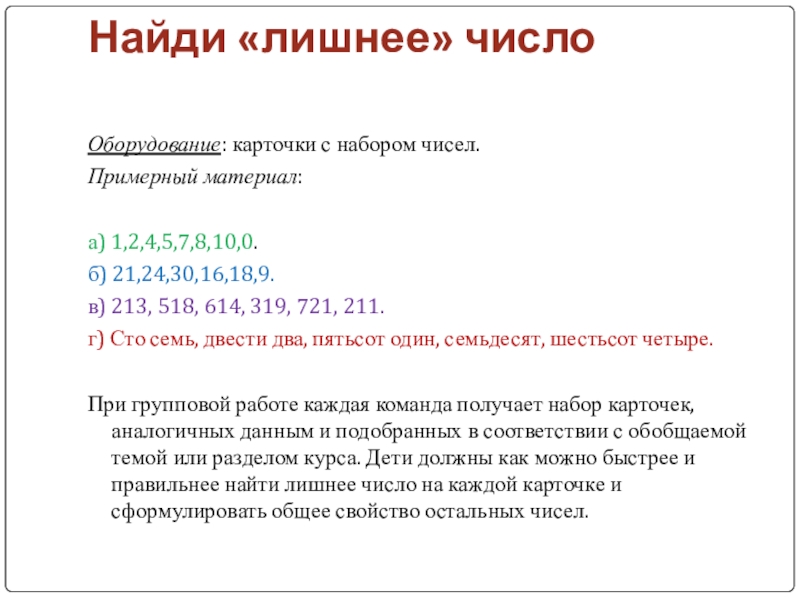 Найди «лишнее» число

Оборудование: карточки с набором чисел.
Примерный материал:

а) 1,2,4,5,7,8,10,0.
б) 21,24,30,16,18,9.
в) 213, 518, 614, 319, 721, 211.
г) Сто семь, двести два, пятьсот один, семьдесят, шестьсот четыре.

При групповой работе каждая команда получает набор карточек, аналогичных данным и подобранных в соответствии с обобщаемой темой или разделом курса. Дети должны как можно быстрее и правильнее найти лишнее число на каждой карточке и сформулировать общее свойство остальных чисел.